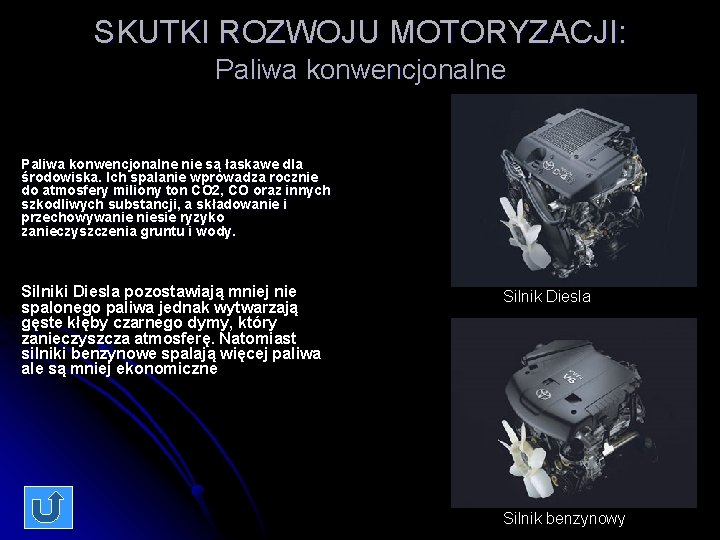 SKUTKI ROZWOJU MOTORYZACJI:
Paliwa konwencjonalne

Paliwa konwencjonalne nie są łaskawe dla środowiska. Ich spalanie wprowadza rocznie do atmosfery miliony ton CO2, CO oraz innych szkodliwych substancji, a składowanie i przechowywanie niesie ryzyko zanieczyszczenia gruntu i wody.

Silniki Diesla pozostawiają mniej nie spalonego paliwa jednak wytwarzają gęste kłęby czarnego dymy, który zanieczyszcza atmosferę. Natomiast silniki benzynowe spalają więcej paliwa ale są mniej ekonomiczne

Silnik Diesla

Silnik benzynowy